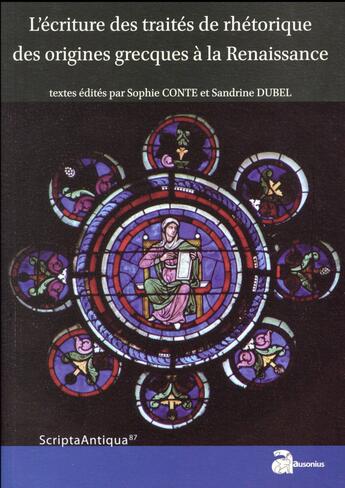 L'écriture des traités de rhétorique des origines grecques à la Renaissance

textes édités par Sophie CONTE et Sandrine DUBEL

ScriptaAntiqua$^{87}$

ausonius